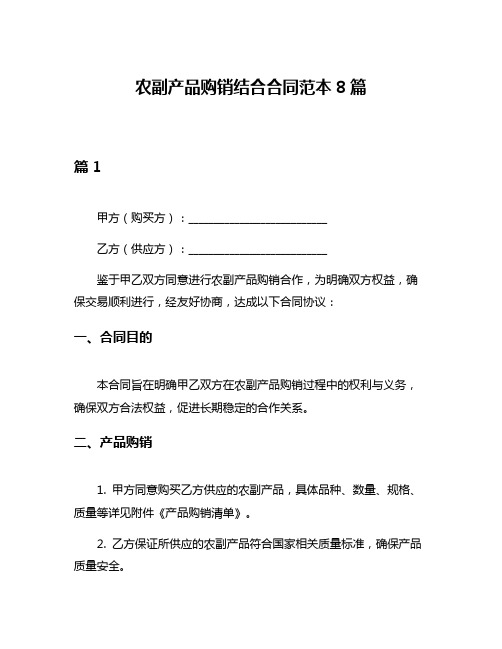 农副产品购销结合合同范本 8 篇

篇 1

甲方（购买方）：________________________

乙方（供应方）：________________________

鉴于甲乙双方同意进行农副产品购销合作，为明确双方权益，确保交易顺利进行，经友好协商，达成以下合同协议：

一、合同目的

本合同旨在明确甲乙双方在农副产品购销过程中的权利与义务，确保双方合法权益，促进长期稳定的合作关系。

二、产品购销

1. 甲方同意购买乙方供应的农副产品，具体品种、数量、规格、质量等详见附件《产品购销清单》。

2. 乙方保证所供应的农副产品符合国家相关质量标准，确保产品质量安全。